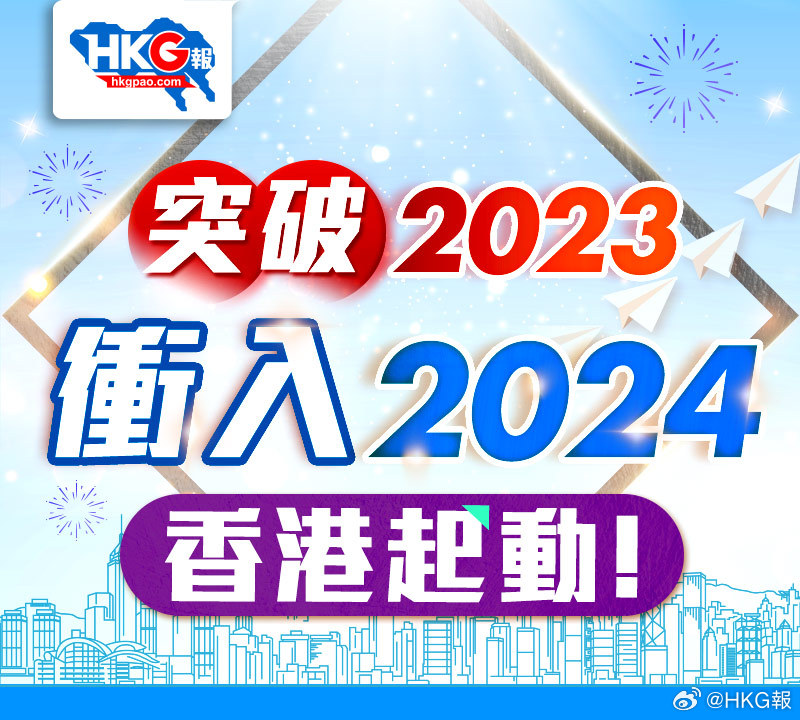 HKG報
hkgpao.com

突破2023
衝入2024
香港起動！

@HKG報